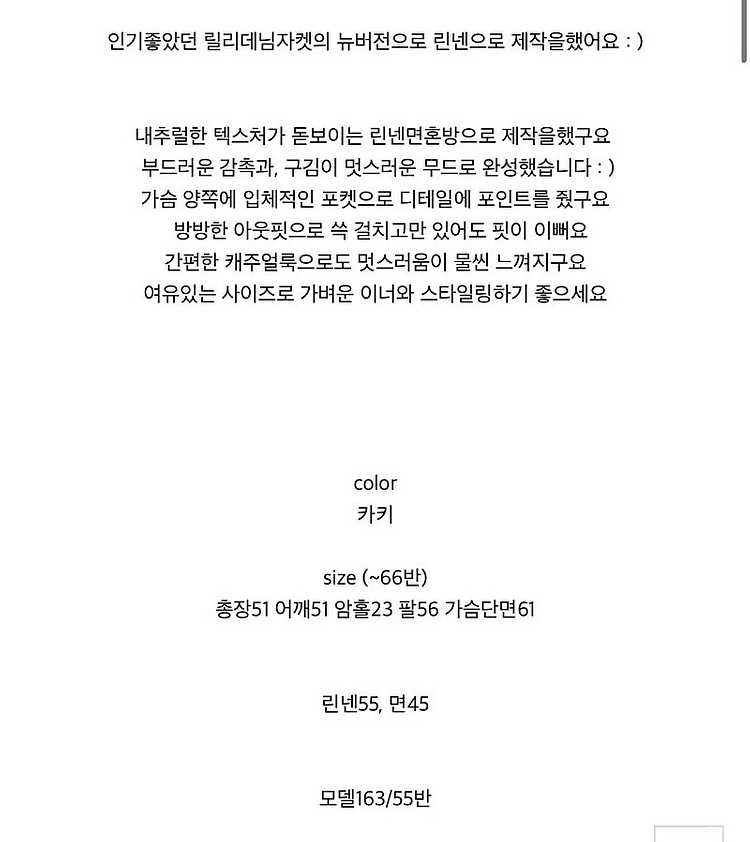 인기좋았던 릴리데님자켓의 뉴버전으로 린넨으로 제작을했어요 : )

내추럴한 텍스처가 돋보이는 린넨면혼방으로 제작을했구요
부드러운 감촉과, 구김이 멋스러운 무드로 완성했습니다 : )
가슴 양쪽에 입체적인 포켓으로 디테일에 포인트를 줬구요
방방한 아웃핏으로 쓱 걸치고만 있어도 핏이 이뻐요
간편한 캐주얼룩으로도 멋스러움이 물씬 느껴지구요
여유있는 사이즈로 가벼운 이너와 스타일링하기 좋으세요

color
카키

size (~66반)
총장51 어깨51 암홀23 팔56 가슴단면61

린넨55, 면45

모델163/55반